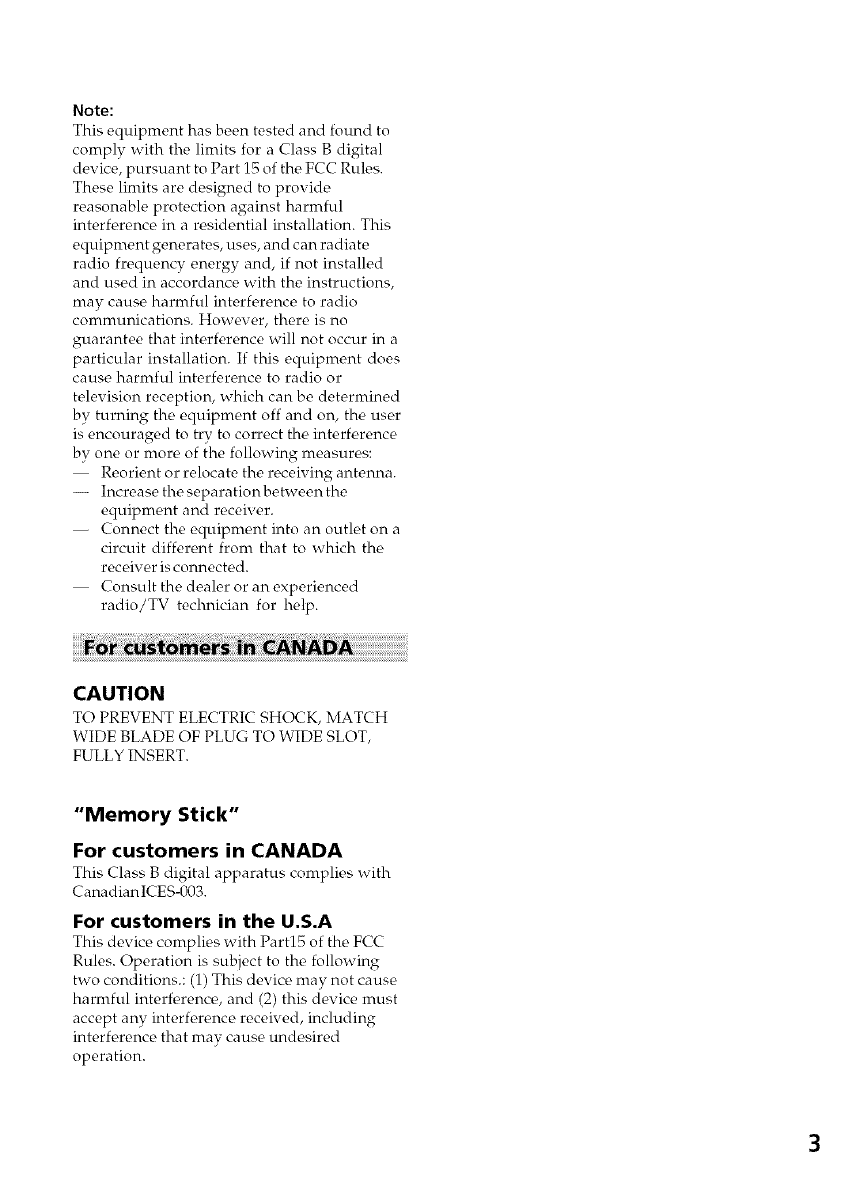 Note:
This equipment has been tested and found to comply with the limits for a Class B digital device, pursuant to Part 15 of the FCC Rules. These limits are designed to provide reasonable protection against harmful interference in a residential installation. This equipment generates, uses, and can radiate radio frequency energy and, if not installed and used in accordance with the instructions, may cause harmful interference to radio communications. However, there is no guarantee that interference will not occur in a particular installation. If this equipment does cause harmful interference to radio or television reception, which can be determined by turning the equipment off and on, the user is encouraged to try to correct the interference by one or more of the following measures:
— Reorient or relocate the receiving antenna.
— Increase the separation between the equipment and receiver.
— Connect the equipment into an outlet on a circuit different from that to which the receiver is connected.
— Consult the dealer or an experienced radio/TV technician for help.

For customers in CANADA

CAUTION
TO PREVENT ELECTRIC SHOCK, MATCH WIDE BLADE OF PLUG TO WIDE SLOT, FULLY INSERT.

"Memory Stick"

For customers in CANADA
This Class B digital apparatus complies with CanadianICES-003.

For customers in the U.S.A
This device complies with Part15 of the FCC Rules. Operation is subject to the following two conditions.: (1) This device may not cause harmful interference, and (2) this device must accept any interference received, including interference that may cause undesired operation.

3